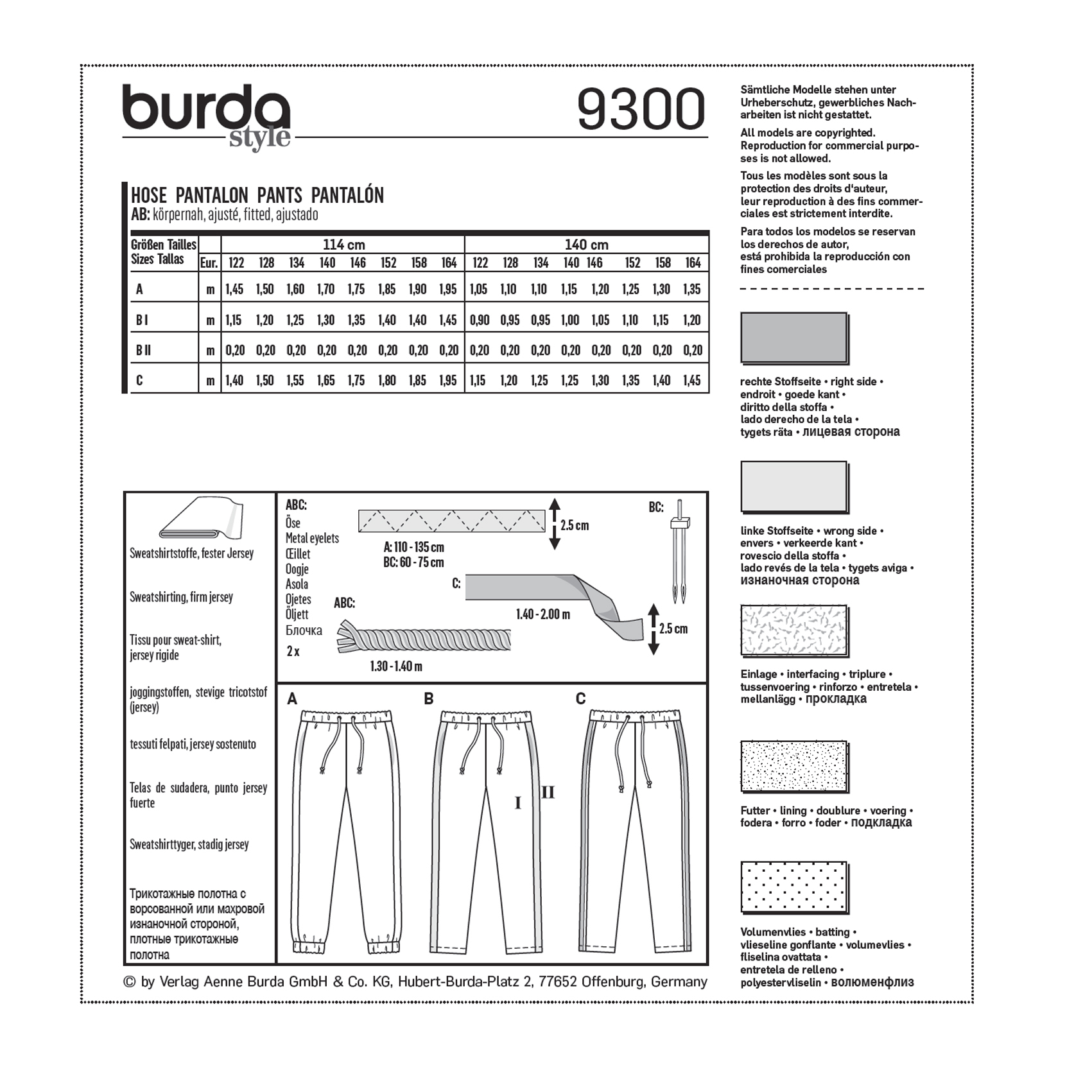 burda style 9300

HOSE PANTALON PANTS PANTALÓN
AB: körpernah, ajusté, fitted, ajustado

| Größen Tailles Sizes Tallas | Eur. | 114 cm 122 | 128 | 134 | 140 | 146 | 152 | 158 | 164 | 140 cm 122 | 128 | 134 | 140 | 146 | 152 | 158 | 164 |
|---|---|---|---|---|---|---|---|---|---|---|---|---|---|---|---|---|---|
| A | m | 1,45 | 1,50 | 1,60 | 1,70 | 1,75 | 1,85 | 1,90 | 1,95 | 1,05 | 1,10 | 1,10 | 1,15 | 1,20 | 1,25 | 1,30 | 1,35 |
| B I | m | 1,15 | 1,20 | 1,25 | 1,30 | 1,35 | 1,40 | 1,40 | 1,45 | 0,90 | 0,95 | 0,95 | 1,00 | 1,05 | 1,10 | 1,15 | 1,20 |
| B II | m | 0,20 | 0,20 | 0,20 | 0,20 | 0,20 | 0,20 | 0,20 | 0,20 | 0,20 | 0,20 | 0,20 | 0,20 | 0,20 | 0,20 | 0,20 | 0,20 |
| C | m | 1,40 | 1,50 | 1,55 | 1,65 | 1,75 | 1,80 | 1,85 | 1,95 | 1,15 | 1,20 | 1,25 | 1,25 | 1,30 | 1,35 | 1,40 | 1,45 |

Sweatshirtstoffe, fester Jersey

Sweatshirting, firm jersey

Tissu pour sweat-shirt, jersey rigide

joggingstoffen, stevige tricotstof (jersey)

tessuti felpati, jersey sostenuto

Telas de sudadera, punto jersey fuerte

Sweatshirttyger, stadig jersey

Трикотажные полотна с ворсованной или махровой изнаночной стороной, плотные трикотажные полотна

ABC:
Öse
Metal eyelets
Œillet
Oogje
Asola
Ojetes
Öljett
Блочка
2 x

2.5 cm
A: 110 - 135 cm
BC: 60 - 75 cm

BC:

C:
1.40 - 2.00 m
2.5 cm

ABC:
1.30 - 1.40 m

A
B
I
II
C

© by Verlag Aenne Burda GmbH & Co. KG, Hubert-Burda-Platz 2, 77652 Offenburg, Germany

Sämtliche Modelle stehen unter Urheberschutz, gewerbliches Nacharbeiten ist nicht gestattet.

All models are copyrighted. Reproduction for commercial purposes is not allowed.

Tous les modèles sont sous la protection des droits d'auteur, leur reproduction à des fins commerciales est strictement interdite.

Para todos los modelos se reservan los derechos de autor, está prohibida la reproducción con fines comerciales

rechte Stoffseite • right side • endroit • goede kant • diritto della stoffa • lado derecho de la tela • tygets räta • лицевая сторона

linke Stoffseite • wrong side • envers • verkeerde kant • rovescio della stoffa • lado revés de la tela • tygets aviga • изнаночная сторона

Einlage • interfacing • triplure • tussenvoering • rinforzo • entretela • mellanlägg • прокладка

Futter • lining • doublure • voering • fodera • forro • foder • подкладка

Volumenvlies • batting • vlieseline gonflante • volumevlies • fliselina ovattata • entretela de relleno • polyestervliselin • волюменфлиз